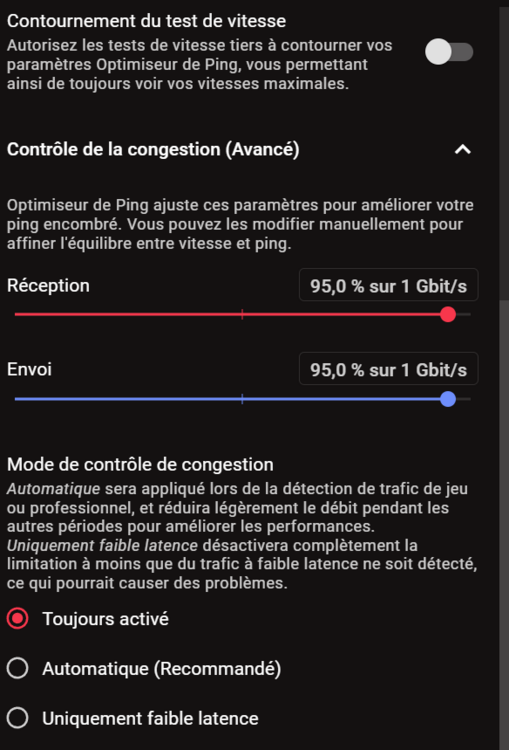 Contournement du test de vitesse
Autorisez les tests de vitesse tiers à contourner vos paramètres Optimiseur de Ping, vous permettant ainsi de toujours voir vos vitesses maximales.

Contrôle de la congestion (Avancé)

Optimiseur de Ping ajuste ces paramètres pour améliorer votre ping encombré. Vous pouvez les modifier manuellement pour affiner l'équilibre entre vitesse et ping.

Réception
95,0 % sur 1 Gbit/s

Envoi
95,0 % sur 1 Gbit/s

Mode de contrôle de congestion
Automatique sera appliqué lors de la détection de trafic de jeu ou professionnel, et réduira légèrement le débit pendant les autres périodes pour améliorer les performances.
Uniquement faible latence désactivera complètement la limitation à moins que du trafic à faible latence ne soit détecté, ce qui pourrait causer des problèmes.

Toujours activé

Automatique (Recommandé)

Uniquement faible latence